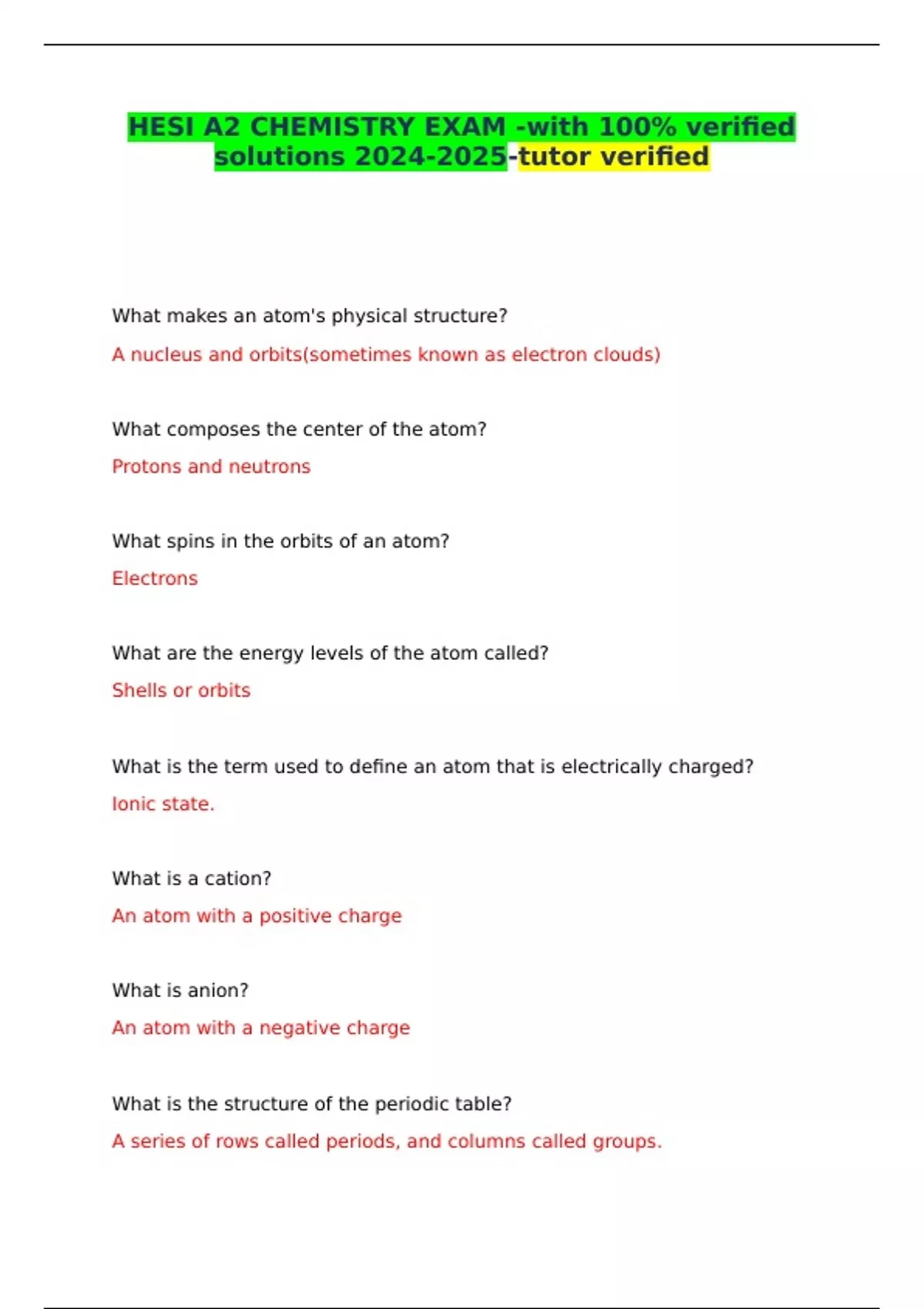 HESI A2 CHEMISTRY EXAM -with 100% verified solutions 2024-2025-tutor verified

What makes an atom's physical structure?

A nucleus and orbits(sometimes known as electron clouds)

What composes the center of the atom?

Protons and neutrons

What spins in the orbits of an atom?

Electrons

What are the energy levels of the atom called?

Shells or orbits

What is the term used to define an atom that is electrically charged?

Ionic state.

What is a cation?

An atom with a positive charge

What is anion?

An atom with a negative charge

What is the structure of the periodic table?

A series of rows called periods, and columns called groups.